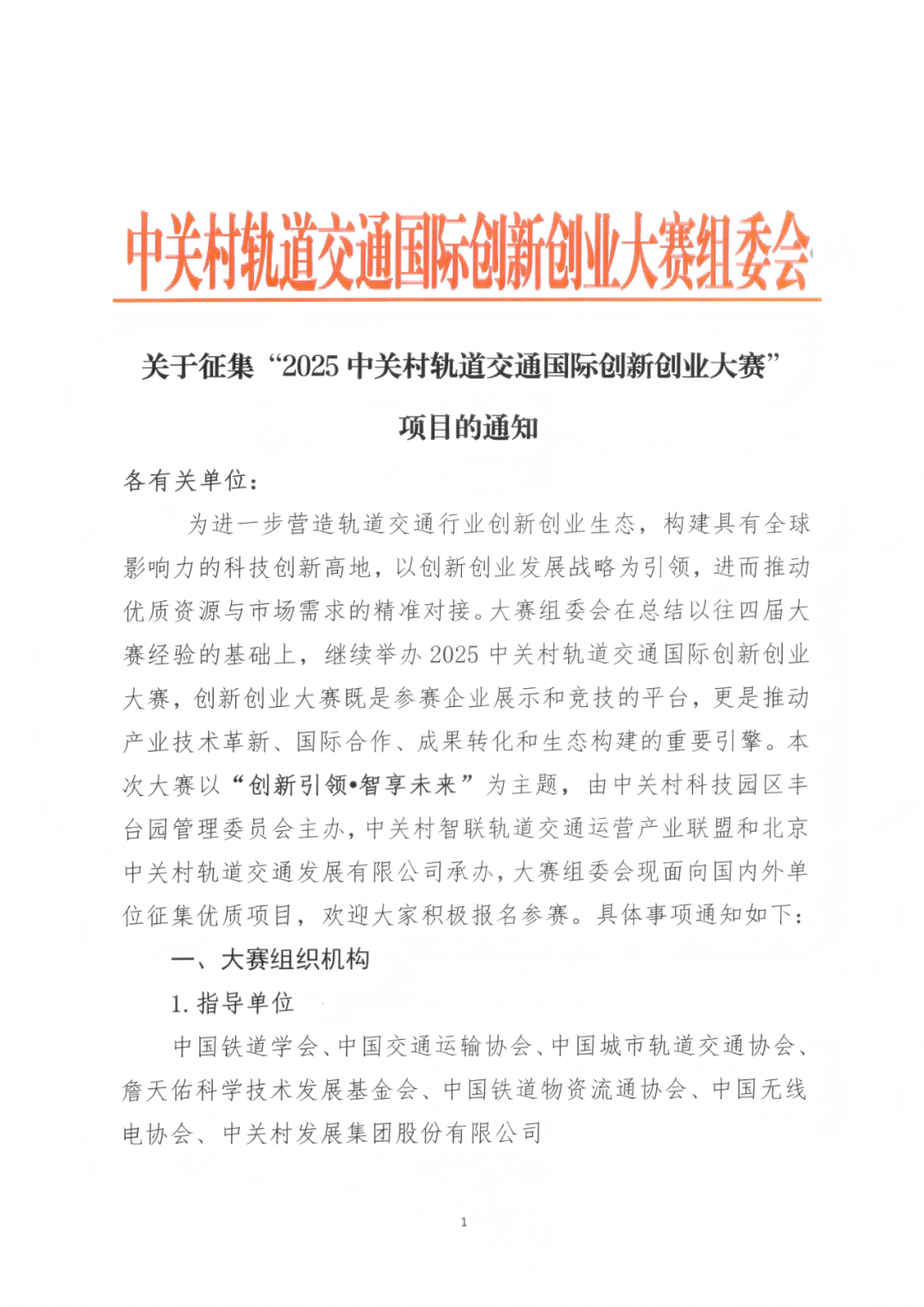 中关村轨道交通国际创新创业大赛组委会

关于征集“2025 中关村轨道交通国际创新创业大赛”项目的通知

各有关单位：

为进一步营造轨道交通行业创新创业生态，构建具有全球影响力的科技创新高地，以创新创业发展战略为引领，进而推动优质资源与市场需求的精准对接。大赛组委会在总结以往四届大赛经验的基础上，继续举办 2025 中关村轨道交通国际创新创业大赛，创新创业大赛既是参赛企业展示和竞技的平台，更是推动产业技术革新、国际合作、成果转化和生态构建的重要引擎。本次大赛以“创新引领•智享未来”为主题，由中关村科技园区丰台园管理委员会主办，中关村智联轨道交通运营产业联盟和北京中关村轨道交通发展有限公司承办，大赛组委会现面向国内外单位征集优质项目，欢迎大家积极报名参赛。具体事项通知如下：

一、大赛组织机构

1. 指导单位

中国铁道学会、中国交通运输协会、中国城市轨道交通协会、詹天佑科学技术发展基金会、中国铁道物资流通协会、中国无线电协会、中关村发展集团股份有限公司

1